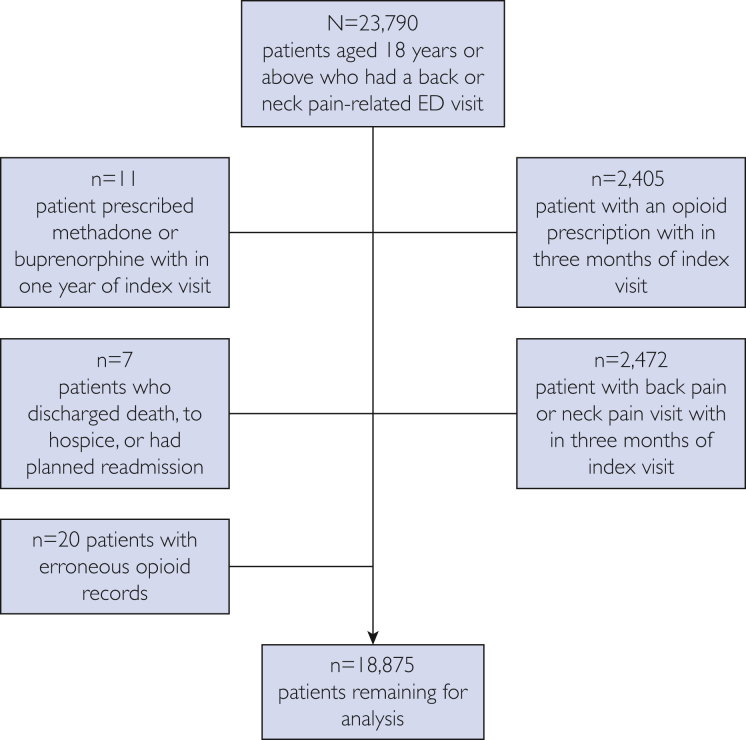 N=23,790
patients aged 18 years or above who had a back or neck pain-related ED visit

n=11
patient prescribed methadone or buprenorphine with in one year of index visit

n=2,405
patient with an opioid prescription with in three months of index visit

n=7
patients who discharged death, to hospice, or had planned readmission

n=2,472
patient with back pain or neck pain visit with in three months of index visit

n=20 patients with erroneous opioid records

n=18,875
patients remaining for analysis